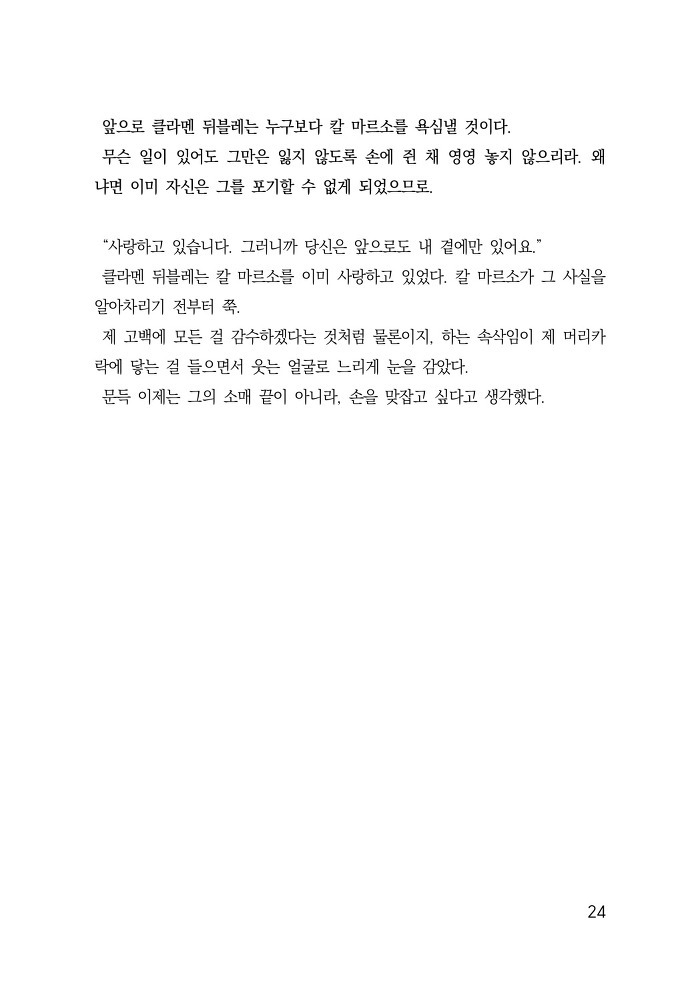 앞으로 클라멘 뒤블레는 누구보다 칼 마르소를 욕심낼 것이다.
무슨 일이 있어도 그만은 잃지 않도록 손에 쥔 채 영영 놓지 않으리라. 왜냐면 이미 자신은 그를 포기할 수 없게 되었으므로.

“사랑하고 있습니다. 그러니까 당신은 앞으로도 내 곁에만 있어요.”
클라멘 뒤블레는 칼 마르소를 이미 사랑하고 있었다. 칼 마르소가 그 사실을 알아차리기 전부터 쭉.
제 고백에 모든 걸 감수하겠다는 것처럼 물론이지, 하는 속삭임이 제 머리카락에 닿는 걸 들으면서 웃는 얼굴로 느리게 눈을 감았다.
문득 이제는 그의 소매 끝이 아니라, 손을 맞잡고 싶다고 생각했다.

24